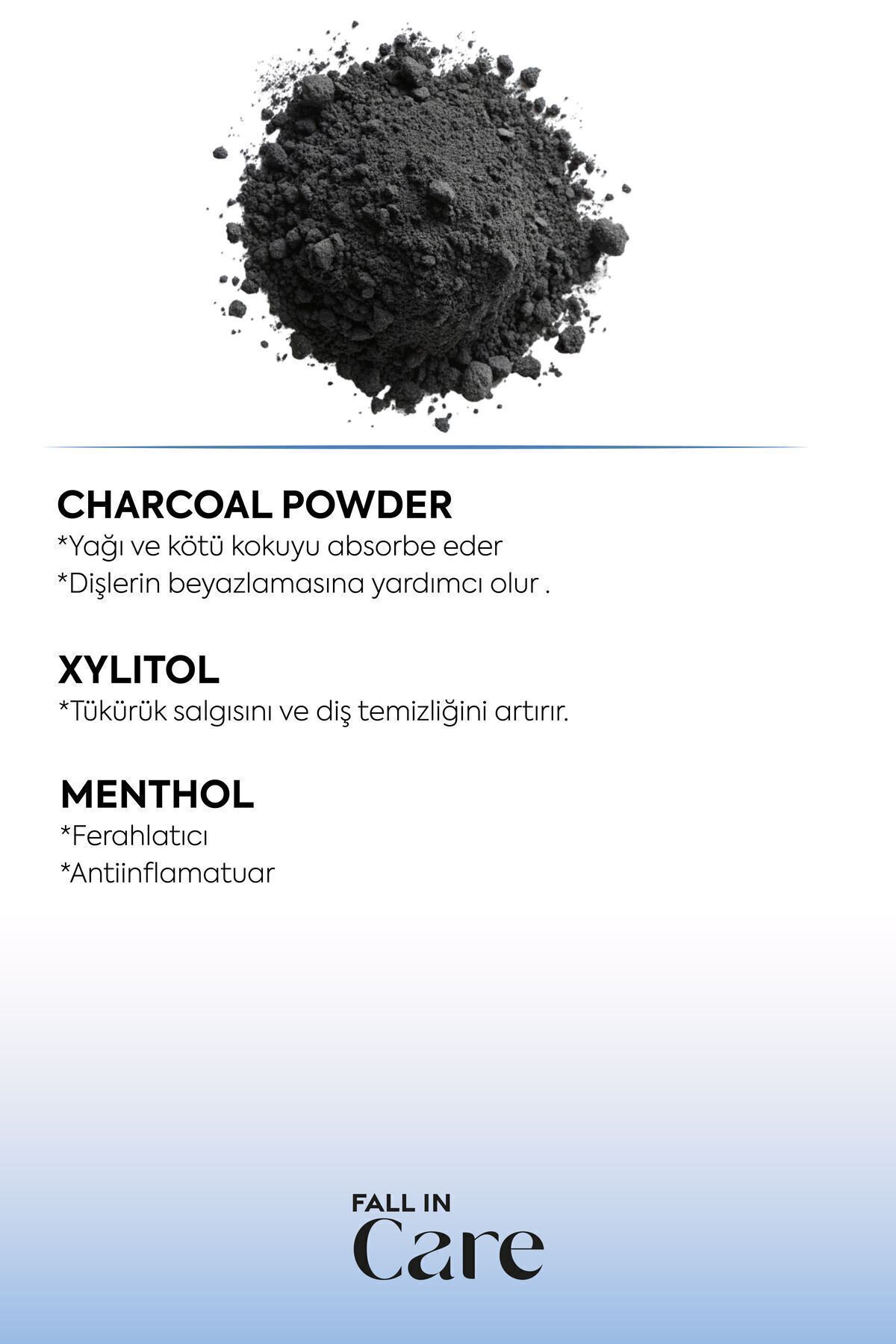 CHARCOAL POWDER
*Yağı ve kötü kokuyu absorbe eder
*Dişlerin beyazlamasına yardımcı olur .

XYLITOL
*Tükürük salgısını ve diş temizliğini artırır.

MENTHOL
*Ferahlatıcı
*Antiinflamatuar

FALL IN
Care